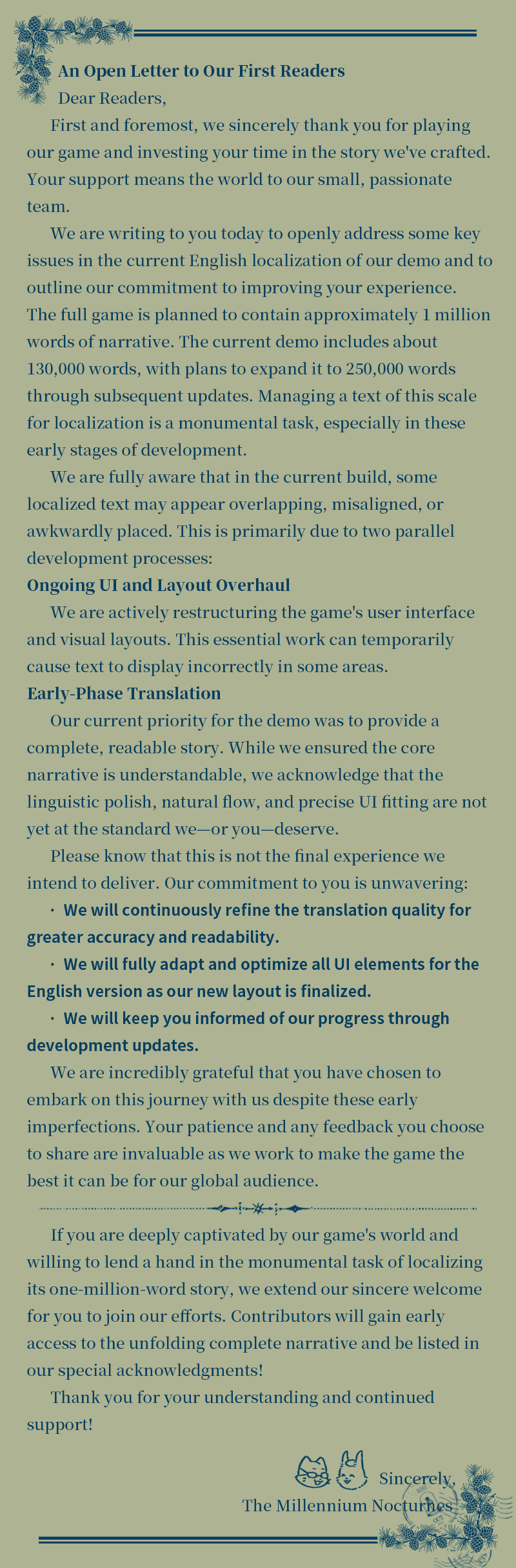 An Open Letter to Our First Readers

Dear Readers,

First and foremost, we sincerely thank you for playing our game and investing your time in the story we've crafted. Your support means the world to our small, passionate team.

We are writing to you today to openly address some key issues in the current English localization of our demo and to outline our commitment to improving your experience. The full game is planned to contain approximately 1 million words of narrative. The current demo includes about 130,000 words, with plans to expand it to 250,000 words through subsequent updates. Managing a text of this scale for localization is a monumental task, especially in these early stages of development.

We are fully aware that in the current build, some localized text may appear overlapping, misaligned, or awkwardly placed. This is primarily due to two parallel development processes:

Ongoing UI and Layout Overhaul

We are actively restructuring the game's user interface and visual layouts. This essential work can temporarily cause text to display incorrectly in some areas.

Early-Phase Translation

Our current priority for the demo was to provide a complete, readable story. While we ensured the core narrative is understandable, we acknowledge that the linguistic polish, natural flow, and precise UI fitting are not yet at the standard we—or you—deserve.

Please know that this is not the final experience we intend to deliver. Our commitment to you is unwavering:

· We will continuously refine the translation quality for greater accuracy and readability.

· We will fully adapt and optimize all UI elements for the English version as our new layout is finalized.

· We will keep you informed of our progress through development updates.

We are incredibly grateful that you have chosen to embark on this journey with us despite these early imperfections. Your patience and any feedback you choose to share are invaluable as we work to make the game the best it can be for our global audience.

If you are deeply captivated by our game's world and willing to lend a hand in the monumental task of localizing its one-million-word story, we extend our sincere welcome for you to join our efforts. Contributors will gain early access to the unfolding complete narrative and be listed in our special acknowledgments!

Thank you for your understanding and continued support!

Sincerely,
The Millennium Nocturnes